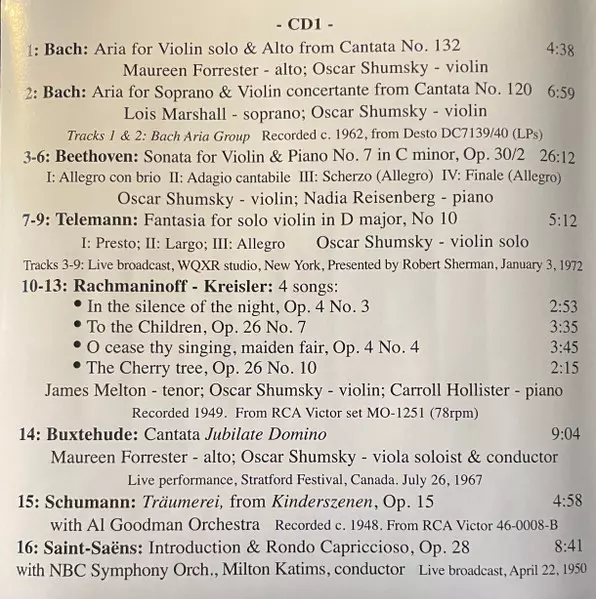 - CD1 -

1: Bach: Aria for Violin solo & Alto from Cantata No. 132 4:38
Maureen Forrester - alto; Oscar Shumsky - violin

2: Bach: Aria for Soprano & Violin concertante from Cantata No. 120 6:59
Lois Marshall - soprano; Oscar Shumsky - violin

Tracks 1 & 2: Bach Aria Group Recorded c. 1962, from Desto DC7139/40 (LPs)

3-6: Beethoven: Sonata for Violin & Piano No. 7 in C minor, Op. 30/2 26:12
I: Allegro con brio II: Adagio cantabile III: Scherzo (Allegro) IV: Finale (Allegro)
Oscar Shumsky - violin; Nadia Reisenberg - piano

7-9: Telemann: Fantasia for solo violin in D major, No 10 5:12
I: Presto; II: Largo; III: Allegro Oscar Shumsky - violin solo

Tracks 3-9: Live broadcast, WQXR studio, New York, Presented by Robert Sherman, January 3, 1972

10-13: Rachmaninoff - Kreisler: 4 songs:
• In the silence of the night, Op. 4 No. 3 2:53
• To the Children, Op. 26 No. 7 3:35
• O cease thy singing, maiden fair, Op. 4 No. 4 3:45
• The Cherry tree, Op. 26 No. 10 2:15
James Melton - tenor; Oscar Shumsky - violin; Carroll Hollister - piano
Recorded 1949. From RCA Victor set MO-1251 (78rpm)

14: Buxtehude: Cantata Jubilate Domino 9:04
Maureen Forrester - alto; Oscar Shumsky - viola soloist & conductor
Live performance, Stratford Festival, Canada. July 26, 1967

15: Schumann: Träumerei, from Kinderszenen, Op. 15 4:58
with Al Goodman Orchestra Recorded c. 1948. From RCA Victor 46-0008-B

16: Saint-Saëns: Introduction & Rondo Capriccioso, Op. 28 8:41
with NBC Symphony Orch., Milton Katims, conductor Live broadcast, April 22, 1950